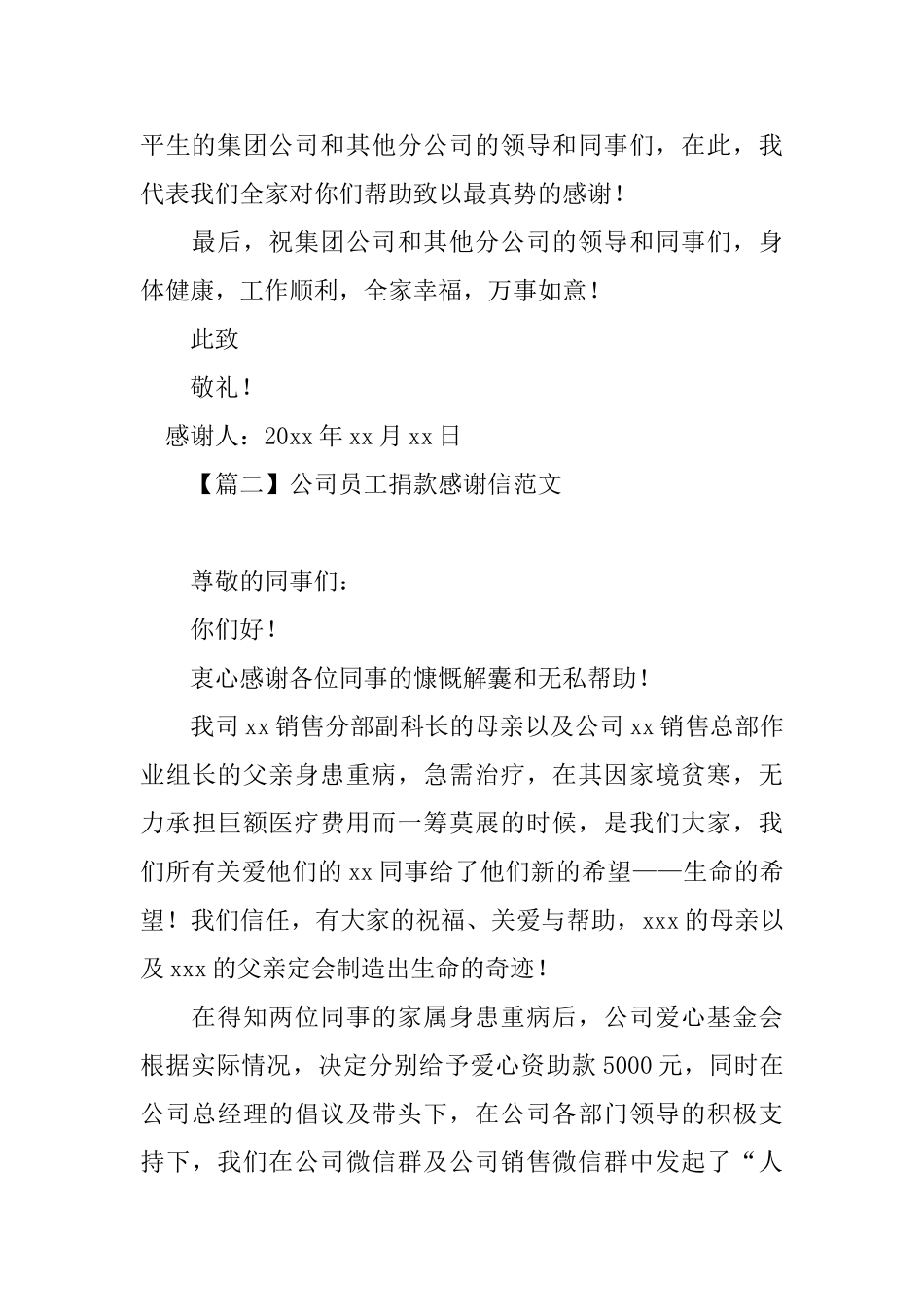 平生的集团公司和其他分公司的领导和同事们，在此，我代表我们全家对你们帮助致以最真势的感谢！

最后，祝集团公司和其他分公司的领导和同事们，身体健康，工作顺利，全家幸福，万事如意！

此致

敬礼！

感谢人：20xx 年 xx 月 xx 日

【篇二】公司员工捐款感谢信范文

尊敬的同事们：

你们好！

衷心感谢各位同事的慷慨解囊和无私帮助！

我司 xx 销售分部副科长的母亲以及公司 xx 销售总部作业组长的父亲身患重病，急需治疗，在其因家境贫寒，无力承担巨额医疗费用而一筹莫展的时候，是我们大家，我们所有关爱他们的 xx 同事给了他们新的希望——生命的希望！我们信任，有大家的祝福、关爱与帮助，xxx 的母亲以及 xxx 的父亲定会制造出生命的奇迹！

在得知两位同事的家属身患重病后，公司爱心基金会根据实际情况，决定分别给予爱心资助款 5000 元，同时在公司总经理的倡议及带头下，在公司各部门领导的积极支持下，我们在公司微信群及公司销售微信群中发起了“人